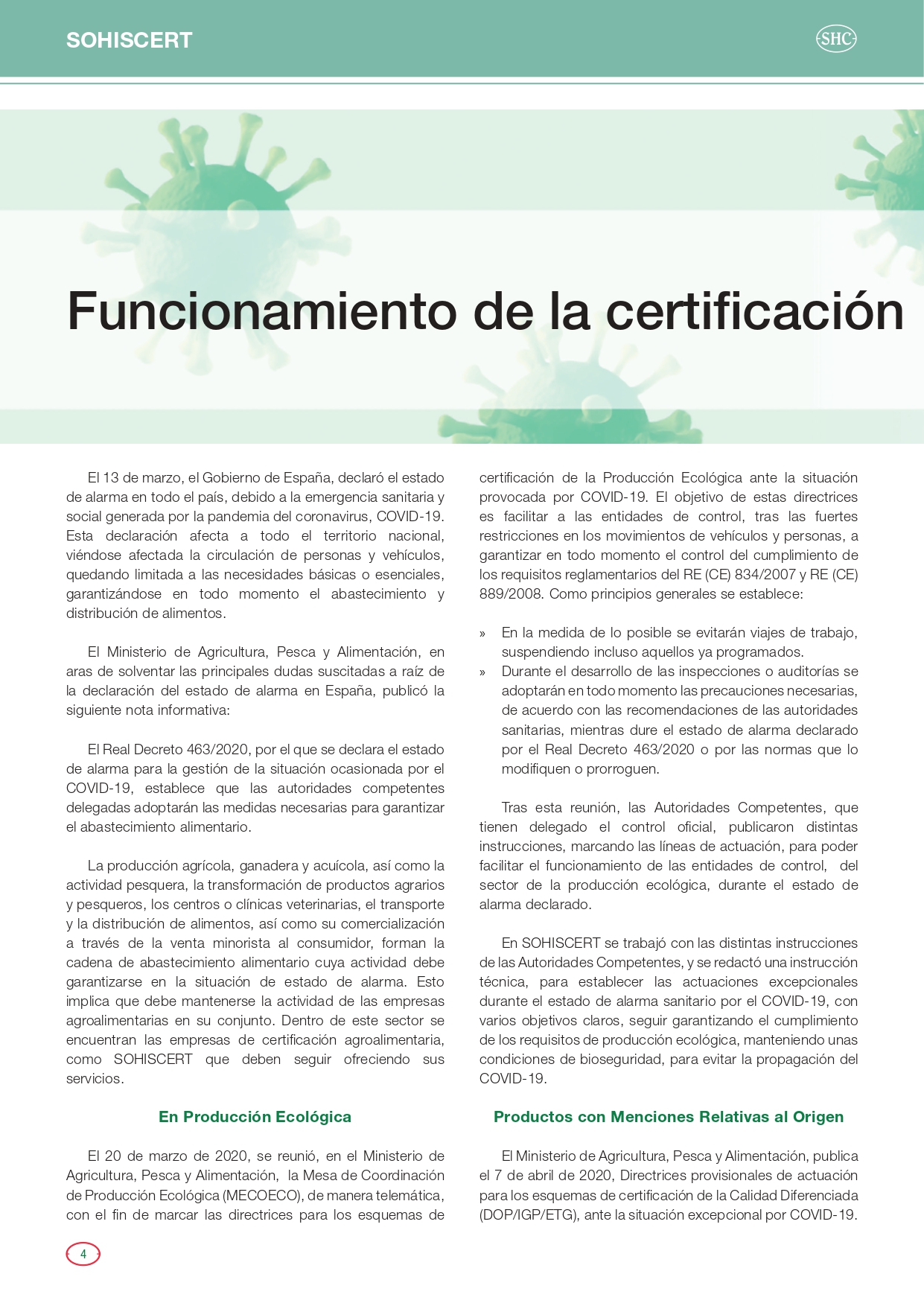 SOHISCERT

SHC

Funcionamiento de la certificación

El 13 de marzo, el Gobierno de España, declaró el estado de alarma en todo el país, debido a la emergencia sanitaria y social generada por la pandemia del coronavirus, COVID-19. Esta declaración afecta a todo el territorio nacional, viéndose afectada la circulación de personas y vehículos, quedando limitada a las necesidades básicas o esenciales, garantizándose en todo momento el abastecimiento y distribución de alimentos.

El Ministerio de Agricultura, Pesca y Alimentación, en aras de solventar las principales dudas suscitadas a raíz de la declaración del estado de alarma en España, publicó la siguiente nota informativa:

El Real Decreto 463/2020, por el que se declara el estado de alarma para la gestión de la situación ocasionada por el COVID-19, establece que las autoridades competentes delegadas adoptarán las medidas necesarias para garantizar el abastecimiento alimentario.

La producción agrícola, ganadera y acuícola, así como la actividad pesquera, la transformación de productos agrarios y pesqueros, los centros o clínicas veterinarias, el transporte y la distribución de alimentos, así como su comercialización a través de la venta minorista al consumidor, forman la cadena de abastecimiento alimentario cuya actividad debe garantizarse en la situación de estado de alarma. Esto implica que debe mantenerse la actividad de las empresas agroalimentarias en su conjunto. Dentro de este sector se encuentran las empresas de certificación agroalimentaria, como SOHISCERT que deben seguir ofreciendo sus servicios.

En Producción Ecológica

El 20 de marzo de 2020, se reunió, en el Ministerio de Agricultura, Pesca y Alimentación, la Mesa de Coordinación de Producción Ecológica (MECOECO), de manera telemática, con el fin de marcar las directrices para los esquemas de certificación de la Producción Ecológica ante la situación provocada por COVID-19. El objetivo de estas directrices es facilitar a las entidades de control, tras las fuertes restricciones en los movimientos de vehículos y personas, a garantizar en todo momento el control del cumplimiento de los requisitos reglamentarios del RE (CE) 834/2007 y RE (CE) 889/2008. Como principios generales se establece:

» En la medida de lo posible se evitarán viajes de trabajo, suspendiendo incluso aquellos ya programados.
» Durante el desarrollo de las inspecciones o auditorías se adoptarán en todo momento las precauciones necesarias, de acuerdo con las recomendaciones de las autoridades sanitarias, mientras dure el estado de alarma declarado por el Real Decreto 463/2020 o por las normas que lo modifiquen o prorroguen.

Tras esta reunión, las Autoridades Competentes, que tienen delegado el control oficial, publicaron distintas instrucciones, marcando las líneas de actuación, para poder facilitar el funcionamiento de las entidades de control, del sector de la producción ecológica, durante el estado de alarma declarado.

En SOHISCERT se trabajó con las distintas instrucciones de las Autoridades Competentes, y se redactó una instrucción técnica, para establecer las actuaciones excepcionales durante el estado de alarma sanitario por el COVID-19, con varios objetivos claros, seguir garantizando el cumplimiento de los requisitos de producción ecológica, manteniendo unas condiciones de bioseguridad, para evitar la propagación del COVID-19.

Productos con Menciones Relativas al Origen

El Ministerio de Agricultura, Pesca y Alimentación, publica el 7 de abril de 2020, Directrices provisionales de actuación para los esquemas de certificación de la Calidad Diferenciada (DOP/IGP/ETG), ante la situación excepcional por COVID-19.

4